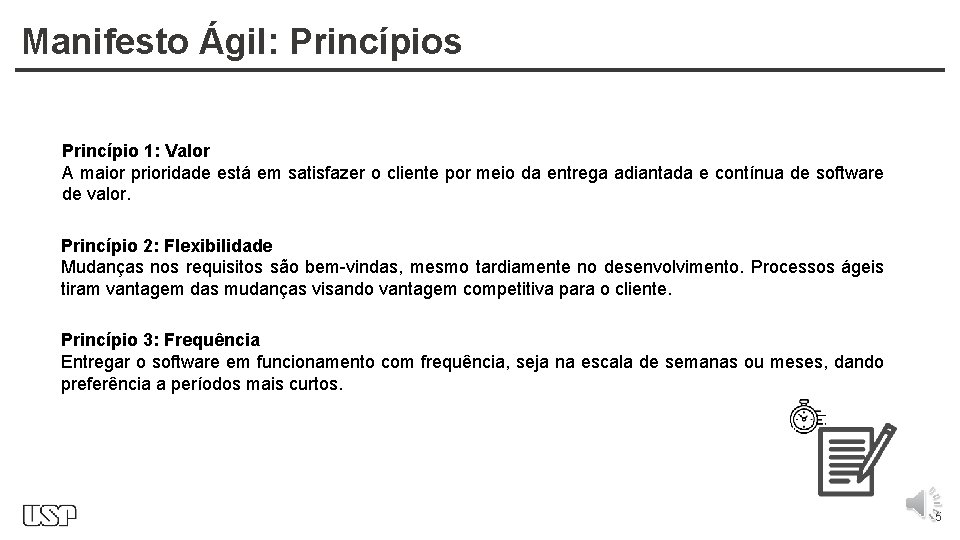 Manifesto Ágil: Princípios

Princípio 1: Valor
A maior prioridade está em satisfazer o cliente por meio da entrega adiantada e contínua de software de valor.

Princípio 2: Flexibilidade
Mudanças nos requisitos são bem-vindas, mesmo tardiamente no desenvolvimento. Processos ágeis tiram vantagem das mudanças visando vantagem competitiva para o cliente.

Princípio 3: Frequência
Entregar o software em funcionamento com frequência, seja na escala de semanas ou meses, dando preferência a períodos mais curtos.

USP

5